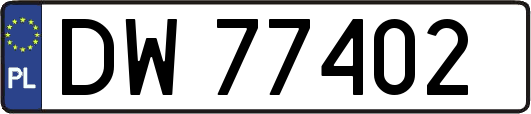 PL
DW 77402